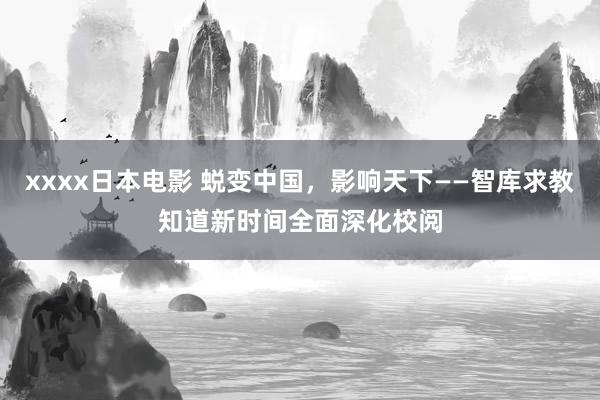 xxxx日本电影 蜕变中国，影响天下——智库求教知道新时间全面深化校阅